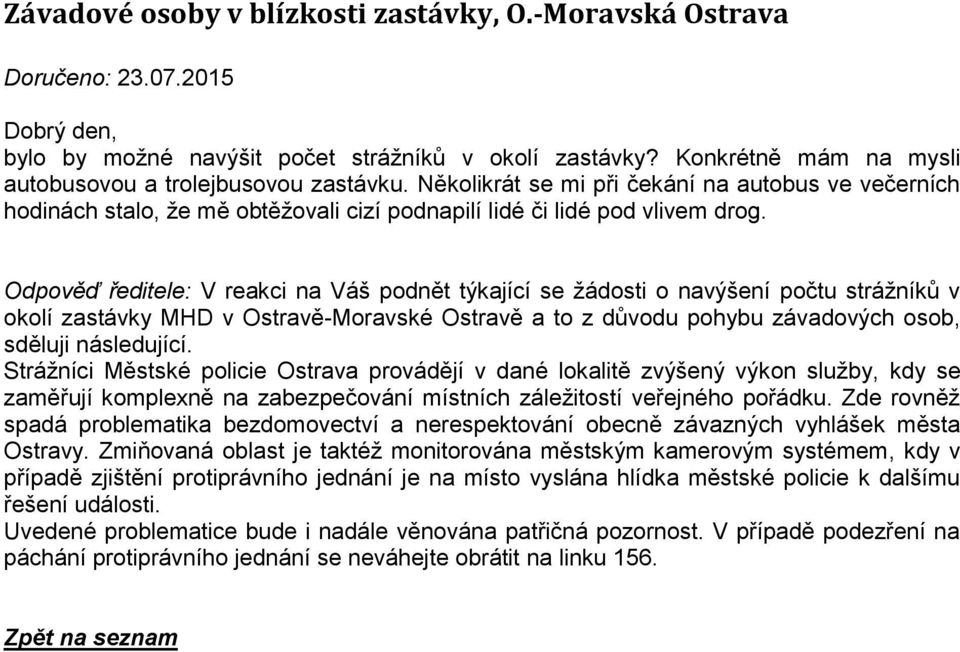 Závadové osoby v blízkosti zastávky, O.-Moravská Ostrava

Doručeno: 23.07.2015

Dobrý den,
bylo by možné navýšit počet strážníků v okolí zastávky? Konkrétně mám na mysli autobusovou a trolejbusovou zastávku. Několikrát se mi při čekání na autobus ve večerních hodinách stalo, že mě obtěžovali cizí podnapilí lidé či lidé pod vlivem drog.

Odpověď ředitele: V reakci na Váš podnět týkající se žádosti o navýšení počtu strážníků v okolí zastávky MHD v Ostravě-Moravské Ostravě a to z důvodu pohybu závadových osob, sděluji následující.
Strážníci Městské policie Ostrava provádějí v dané lokalitě zvýšený výkon služby, kdy se zaměřují komplexně na zabezpečování místních záležitostí veřejného pořádku. Zde rovněž spadá problematika bezdomovectví a nerespektování obecně závazných vyhlášek města Ostravy. Zmiňovaná oblast je taktéž monitorována městským kamerovým systémem, kdy v případě zjištění protiprávního jednání je na místo vyslána hlídka městské policie k dalšímu řešení události.
Uvedené problematice bude i nadále věnována patřičná pozornost. V případě podezření na páchání protiprávního jednání se neváhejte obrátit na linku 156.

Zpět na seznam